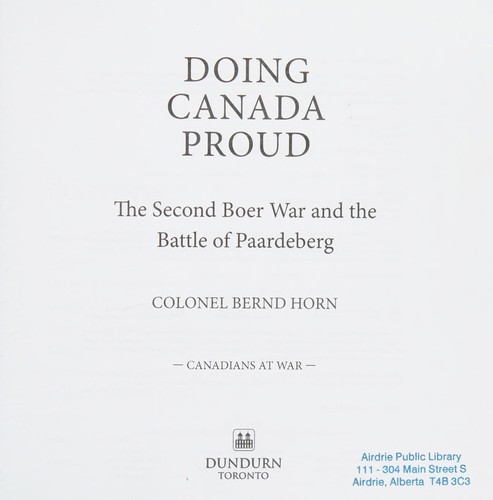 DOING
CANADA
PROUD

The Second Boer War and the Battle of Paardeberg

COLONEL BERND HORN

— CANADIANS AT WAR —

DUNDURN
TORONTO

Airdrie Public Library
111 - 304 Main Street S
Airdrie, Alberta T4B 3C3